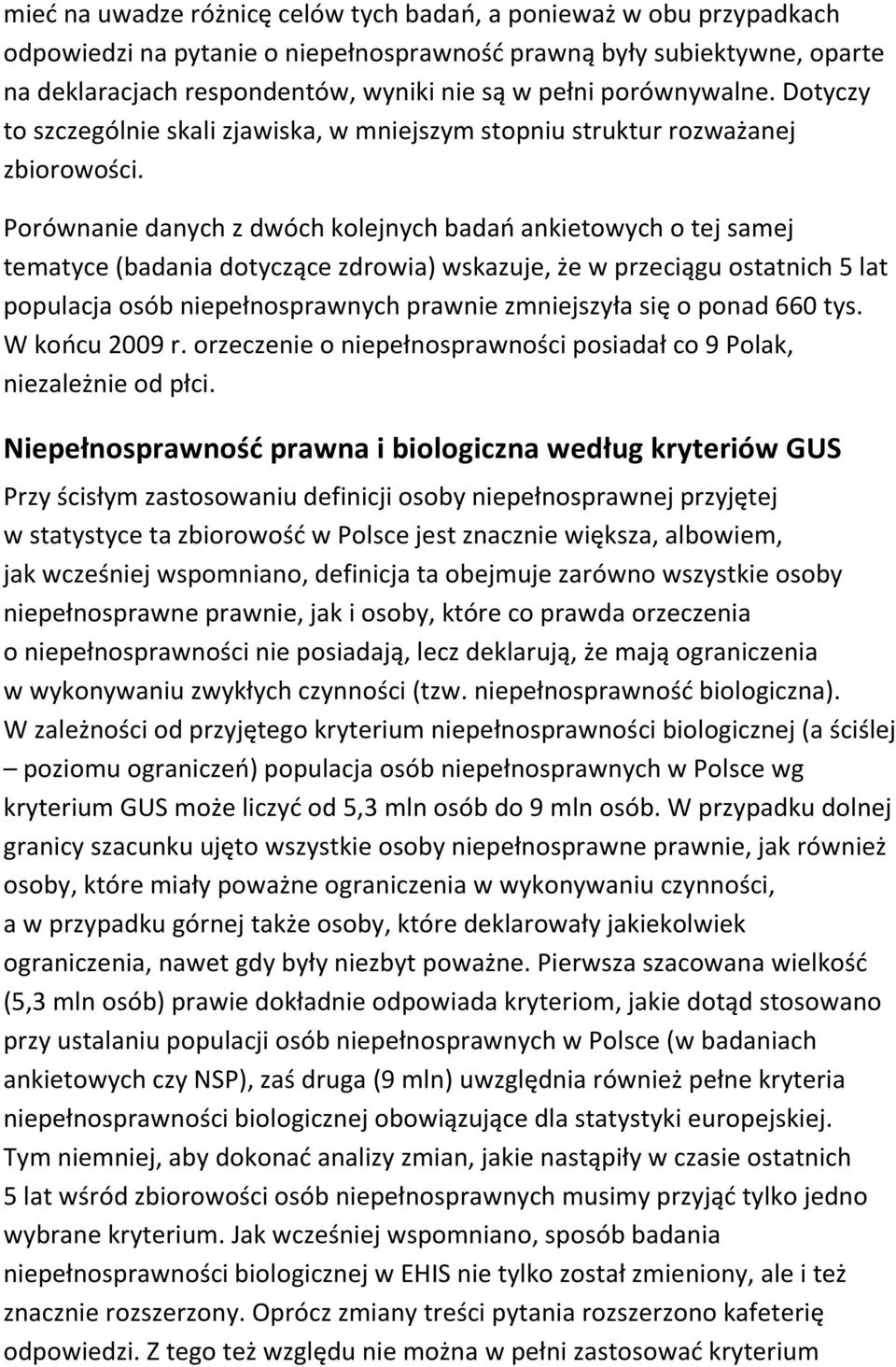 mieć na uwadze różnicę celów tych badań, a ponieważ w obu przypadkach odpowiedzi na pytanie o niepełnosprawność prawną były subiektywne, oparte na deklaracjach respondentów, wyniki nie są w pełni porównywalne. Dotyczy to szczególnie skali zjawiska, w mniejszym stopniu struktur rozważanej zbiorowości.

Porównanie danych z dwóch kolejnych badań ankietowych o tej samej tematyce (badania dotyczące zdrowia) wskazuje, że w przeciągu ostatnich 5 lat populacja osób niepełnosprawnych prawnie zmniejszyła się o ponad 660 tys. W końcu 2009 r. orzeczenie o niepełnosprawności posiadał co 9 Polak, niezależnie od płci.

Niepełnosprawność prawna i biologiczna według kryteriów GUS

Przy ścisłym zastosowaniu definicji osoby niepełnosprawnej przyjętej w statystyce ta zbiorowość w Polsce jest znacznie większa, albowiem, jak wcześniej wspomniano, definicja ta obejmuje zarówno wszystkie osoby niepełnosprawne prawnie, jak i osoby, które co prawda orzeczenia o niepełnosprawności nie posiadają, lecz deklarują, że mają ograniczenia w wykonywaniu zwykłych czynności (tzw. niepełnosprawność biologiczna). W zależności od przyjętego kryterium niepełnosprawności biologicznej (a ściślej – poziomu ograniczeń) populacja osób niepełnosprawnych w Polsce wg kryterium GUS może liczyć od 5,3 mln osób do 9 mln osób. W przypadku dolnej granicy szacunku ujęto wszystkie osoby niepełnosprawne prawnie, jak również osoby, które miały poważne ograniczenia w wykonywaniu czynności, a w przypadku górnej także osoby, które deklarowały jakiekolwiek ograniczenia, nawet gdy były niezbyt poważne. Pierwsza szacowana wielkość (5,3 mln osób) prawie dokładnie odpowiada kryteriom, jakie dotąd stosowano przy ustalaniu populacji osób niepełnosprawnych w Polsce (w badaniach ankietowych czy NSP), zaś druga (9 mln) uwzględnia również pełne kryteria niepełnosprawności biologicznej obowiązujące dla statystyki europejskiej. Tym niemniej, aby dokonać analizy zmian, jakie nastąpiły w czasie ostatnich 5 lat wśród zbiorowości osób niepełnosprawnych musimy przyjąć tylko jedno wybrane kryterium. Jak wcześniej wspomniano, sposób badania niepełnosprawności biologicznej w EHIS nie tylko został zmieniony, ale i też znacznie rozszerzony. Oprócz zmiany treści pytania rozszerzono kafeterię odpowiedzi. Z tego też względu nie można w pełni zastosować kryterium